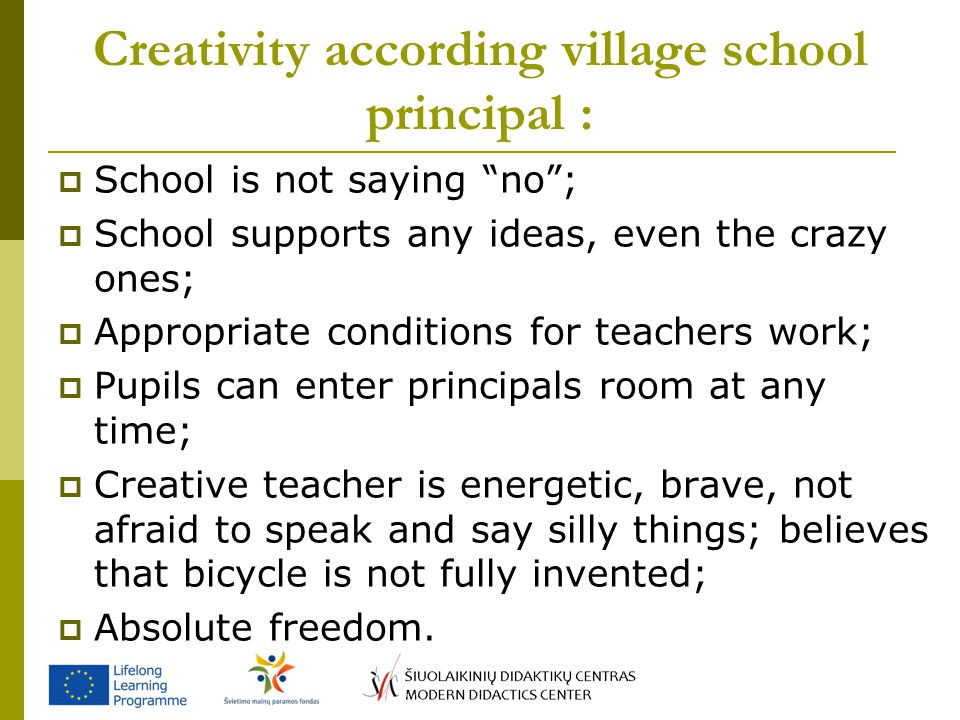 Creativity according village school principal :

School is not saying “no”;

School supports any ideas, even the crazy ones;

Appropriate conditions for teachers work;

Pupils can enter principals room at any time;

Creative teacher is energetic, brave, not afraid to speak and say silly things; believes that bicycle is not fully invented;

Absolute freedom.

Lifelong Learning Programme

Švietimo mainų paramos fondas

ŠIUOLAIKINIŲ DIDAKTIKŲ CENTRAS
MODERN DIDACTICS CENTER